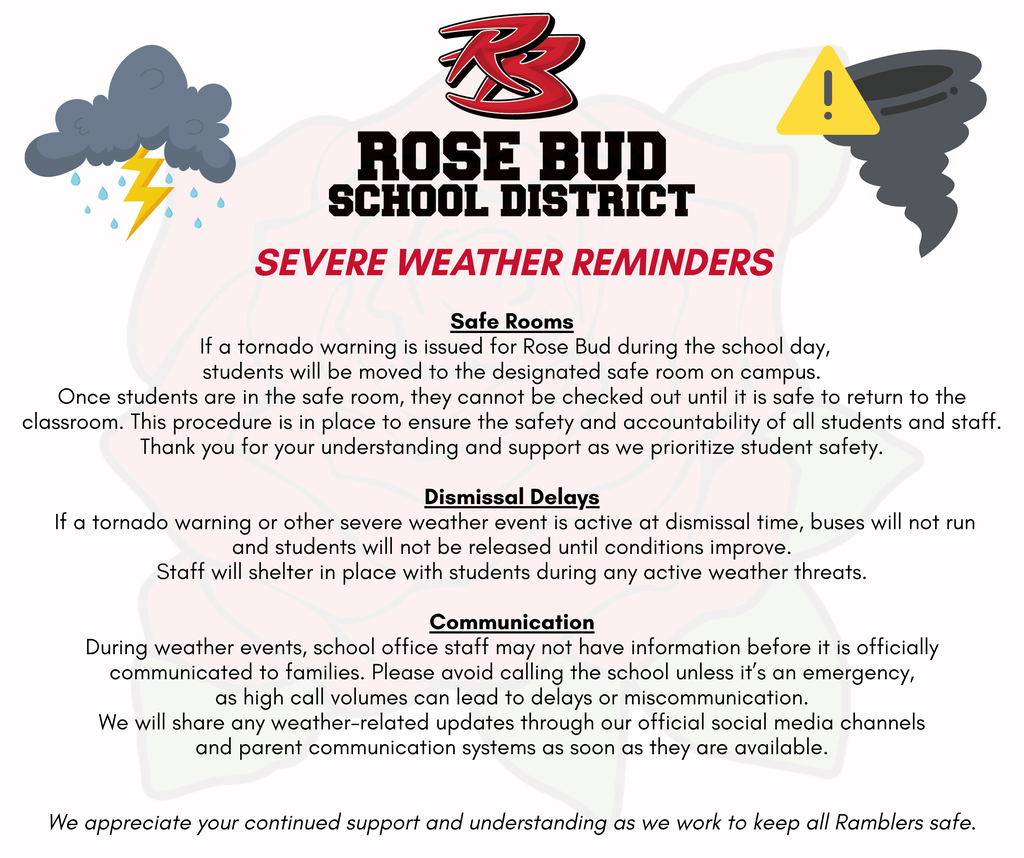 RB

ROSE BUD
SCHOOL DISTRICT

SEVERE WEATHER REMINDERS

Safe Rooms
If a tornado warning is issued for Rose Bud during the school day, students will be moved to the designated safe room on campus. Once students are in the safe room, they cannot be checked out until it is safe to return to the classroom. This procedure is in place to ensure the safety and accountability of all students and staff. Thank you for your understanding and support as we prioritize student safety.

Dismissal Delays
If a tornado warning or other severe weather event is active at dismissal time, buses will not run and students will not be released until conditions improve. Staff will shelter in place with students during any active weather threats.

Communication
During weather events, school office staff may not have information before it is officially communicated to families. Please avoid calling the school unless it's an emergency, as high call volumes can lead to delays or miscommunication. We will share any weather-related updates through our official social media channels and parent communication systems as soon as they are available.

We appreciate your continued support and understanding as we work to keep all Ramblers safe.